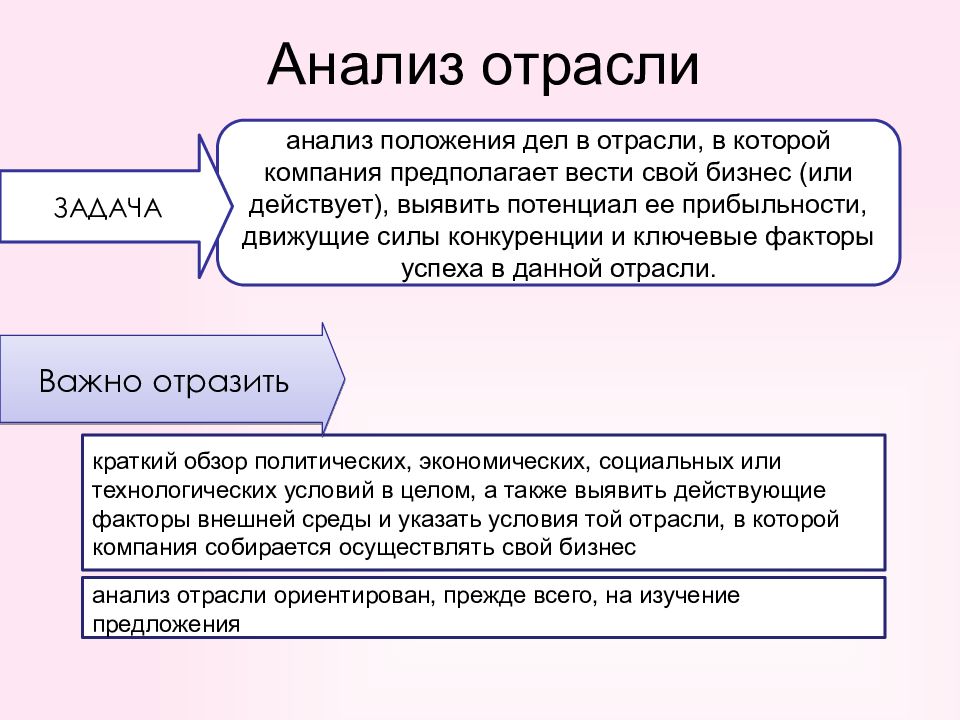 Анализ отрасли

ЗАДАЧА

анализ положения дел в отрасли, в которой компания предполагает вести свой бизнес (или действует), выявить потенциал ее прибыльности, движущие силы конкуренции и ключевые факторы успеха в данной отрасли.

Важно отразить

краткий обзор политических, экономических, социальных или технологических условий в целом, а также выявить действующие факторы внешней среды и указать условия той отрасли, в которой компания собирается осуществлять свой бизнес

анализ отрасли ориентирован, прежде всего, на изучение предложения